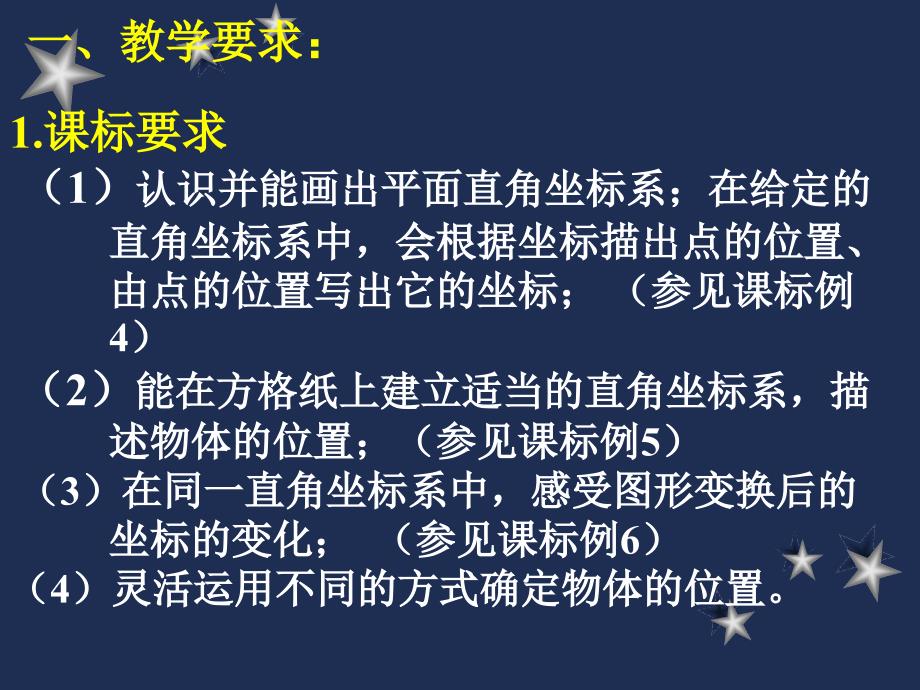 一、教学要求：

1.课标要求

（1）认识并能画出平面直角坐标系；在给定的直角坐标系中，会根据坐标描出点的位置、由点的位置写出它的坐标；（参见课标例4）

（2）能在方格纸上建立适当的直角坐标系，描述物体的位置；（参见课标例5）

（3）在同一直角坐标系中，感受图形变换后的坐标的变化；（参见课标例6）

（4）灵活运用不同的方式确定物体的位置。